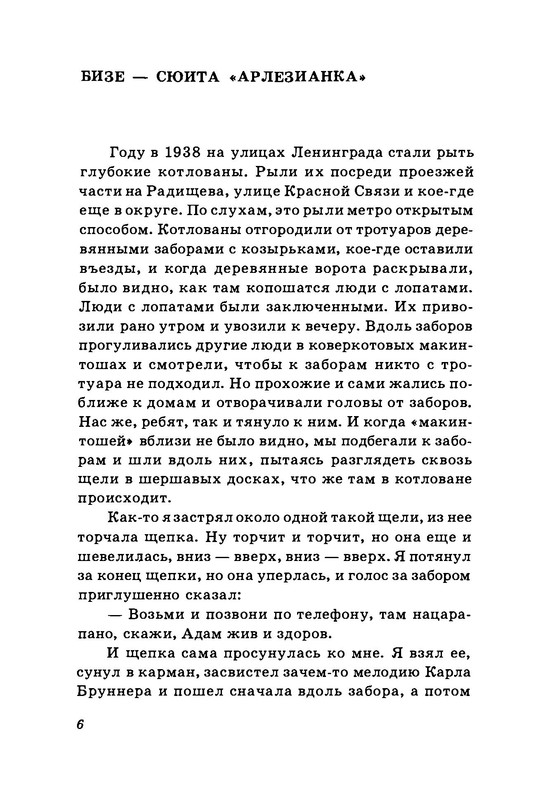 БИЗЕ — СЮИТА «АРЛЕЗИАНКА»

Году в 1938 на улицах Ленинграда стали рыть глубокие котлованы. Рыли их посреди проезжей части на Радищева, улице Красной Связи и кое-где еще в округе. По слухам, это рыли метро открытым способом. Котлованы отгородили от тротуаров деревянными заборами с козырьками, кое-где оставили въезды, и когда деревянные ворота раскрывали, было видно, как там копошатся люди с лопатами. Люди с лопатами были заключенными. Их привозили рано утром и увозили к вечеру. Вдоль заборов прогуливались другие люди в коверкотовых макинтошах и смотрели, чтобы к заборам никто с тротуара не подходил. Но прохожие и сами жались поближе к домам и отворачивали головы от заборов. Нас же, ребят, так и тянуло к ним. И когда «макинтошей» вблизи не было видно, мы подбегали к заборам и шли вдоль них, пытаясь разглядеть сквозь щели в шершавых досках, что же там в котловане происходит.

Как-то я застрял около одной такой щели, из нее торчала щепка. Ну торчит и торчит, но она еще и шевелилась, вниз — вверх, вниз — вверх. Я потянул за конец щепки, но она уперлась, и голос за забором приглушенно сказал:

— Возьми и позвони по телефону, там нацарапано, скажи, Адам жив и здоров.

И щепка сама просунулась ко мне. Я взял ее, сунул в карман, засвистел зачем-то мелодию Карла Бруннера и пошел сначала вдоль забора, а потом

6